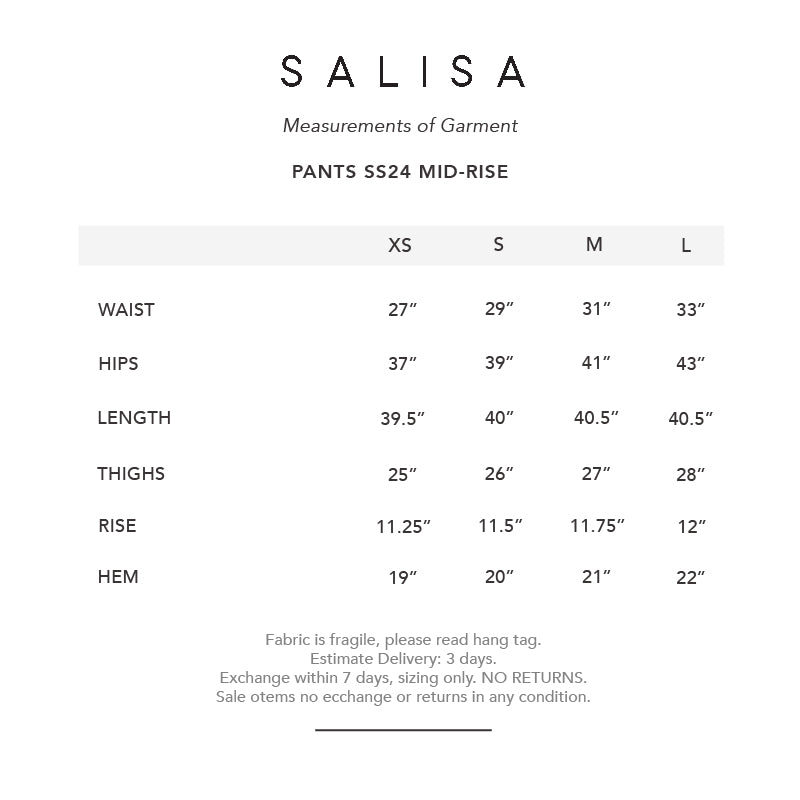 SALISA

Measurements of Garment

PANTS SS24 MID-RISE

| | XS | S | M | L |
|---|---|---|---|---|
| WAIST | 27″ | 29″ | 31″ | 33″ |
| HIPS | 37″ | 39″ | 41″ | 43″ |
| LENGTH | 39.5″ | 40″ | 40.5″ | 40.5″ |
| THIGHS | 25″ | 26″ | 27″ | 28″ |
| RISE | 11.25″ | 11.5″ | 11.75″ | 12″ |
| HEM | 19″ | 20″ | 21″ | 22″ |

Fabric is fragile, please read hang tag.
Estimate Delivery: 3 days.
Exchange within 7 days, sizing only. NO RETURNS.
Sale otems no ecchange or returns in any condition.